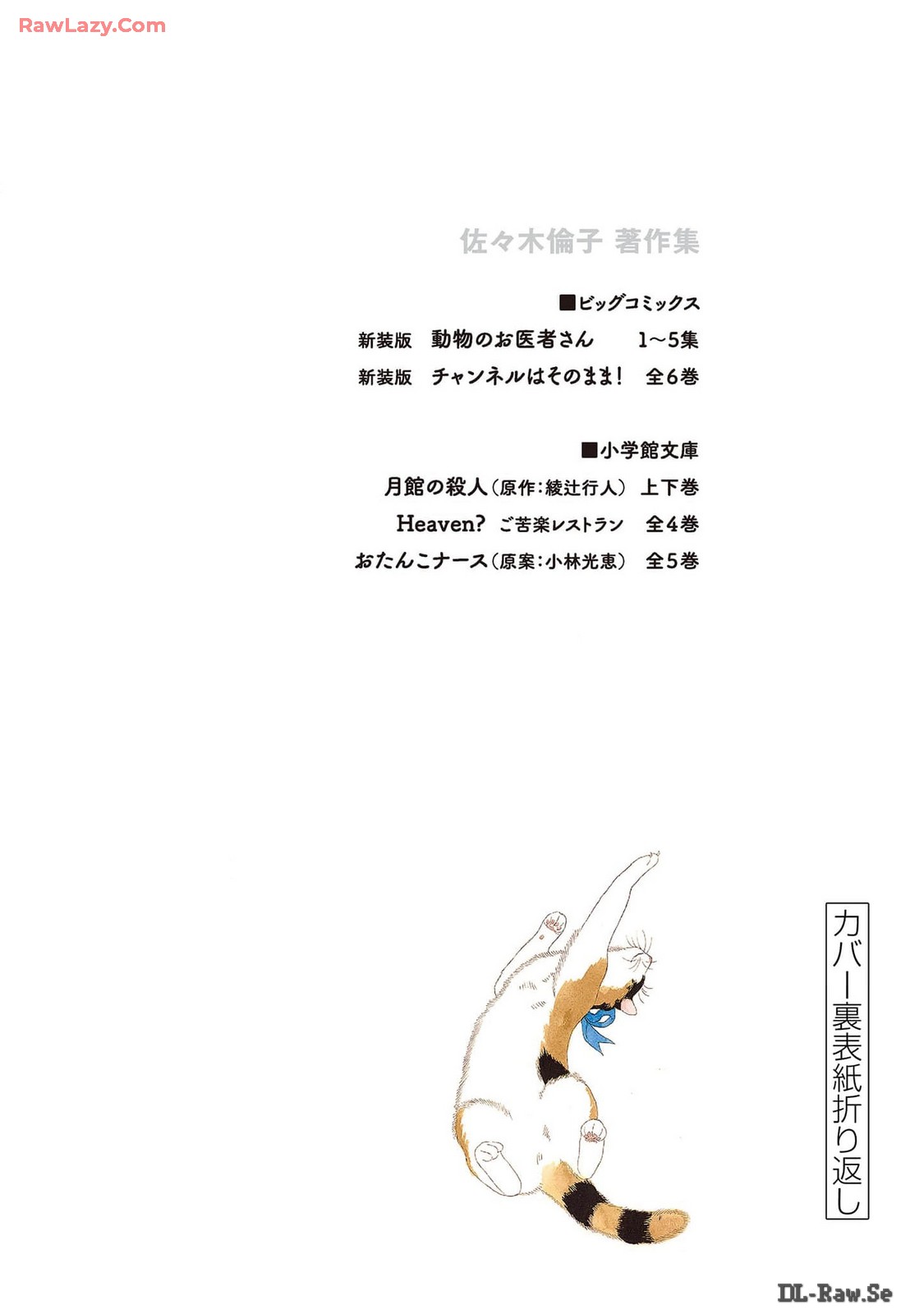 佐々木倫子 著作集

■ビッグコミックス

新装版 動物のお医者さん 1~5集

新装版 チャンネルはそのまま! 全6巻

■小学館文庫

月館の殺人(原作:綾辻行人) 上下巻

Heaven? ご苦楽レストラン 全4巻

おたんこナース(原案:小林光恵) 全5巻

カバー裏表紙折り返し

RawLazy.Com

DL-Raw.Se